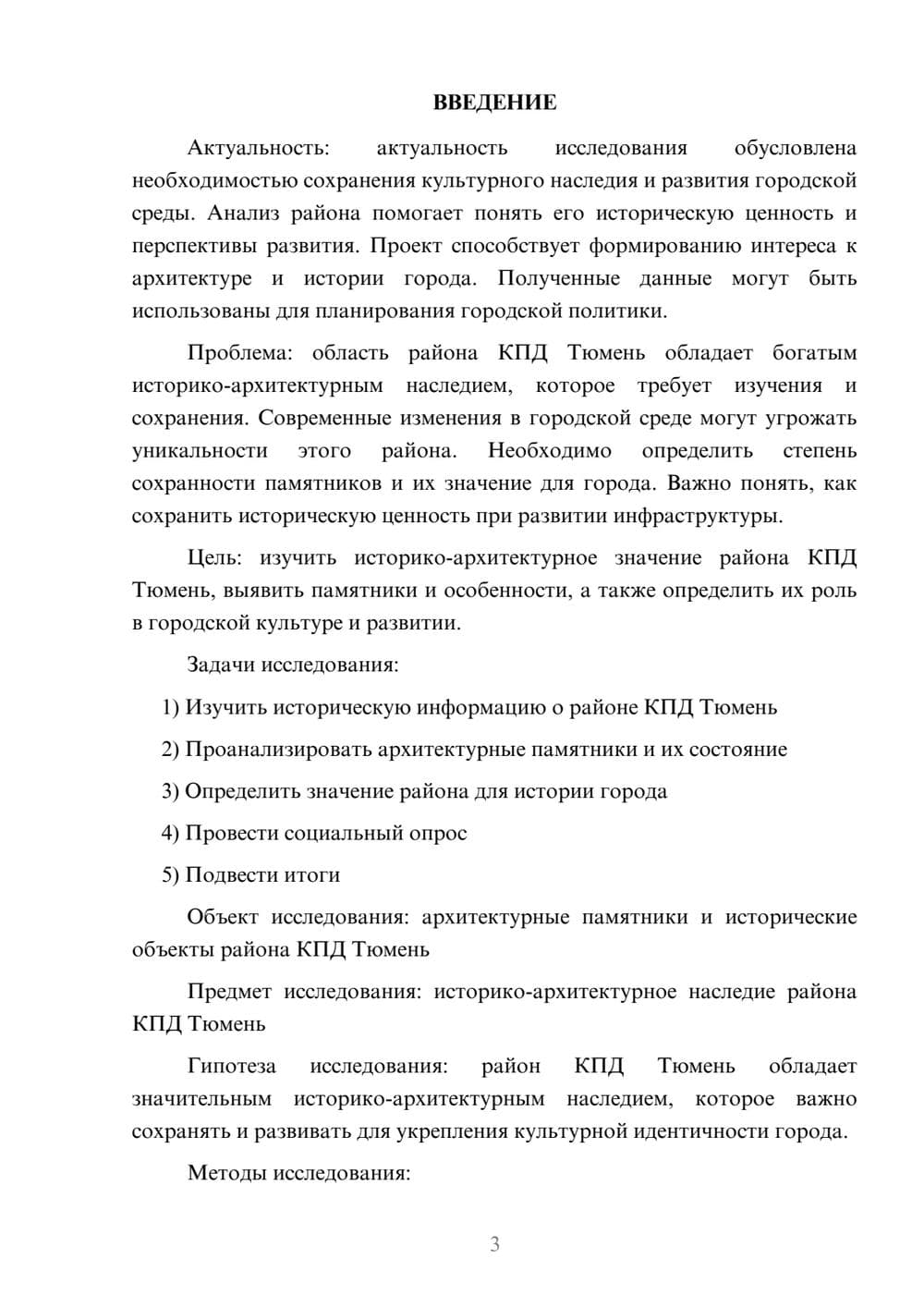 ВВЕДЕНИЕ

Актуальность: актуальность исследования обусловлена необходимостью сохранения культурного наследия и развития городской среды. Анализ района помогает понять его историческую ценность и перспективы развития. Проект способствует формированию интереса к архитектуре и истории города. Полученные данные могут быть использованы для планирования городской политики.

Проблема: область района КПД Тюмень обладает богатым историко-архитектурным наследием, которое требует изучения и сохранения. Современные изменения в городской среде могут угрожать уникальности этого района. Необходимо определить степень сохранности памятников и их значение для города. Важно понять, как сохранить историческую ценность при развитии инфраструктуры.

Цель: изучить историко-архитектурное значение района КПД Тюмень, выявить памятники и особенности, а также определить их роль в городской культуре и развитии.

Задачи исследования:

1) Изучить историческую информацию о районе КПД Тюмень

2) Проанализировать архитектурные памятники и их состояние

3) Определить значение района для истории города

4) Провести социальный опрос

5) Подвести итоги

Объект исследования: архитектурные памятники и исторические объекты района КПД Тюмень

Предмет исследования: историко-архитектурное наследие района КПД Тюмень

Гипотеза исследования: район КПД Тюмень обладает значительным историко-архитектурным наследием, которое важно сохранять и развивать для укрепления культурной идентичности города.

Методы исследования:

3